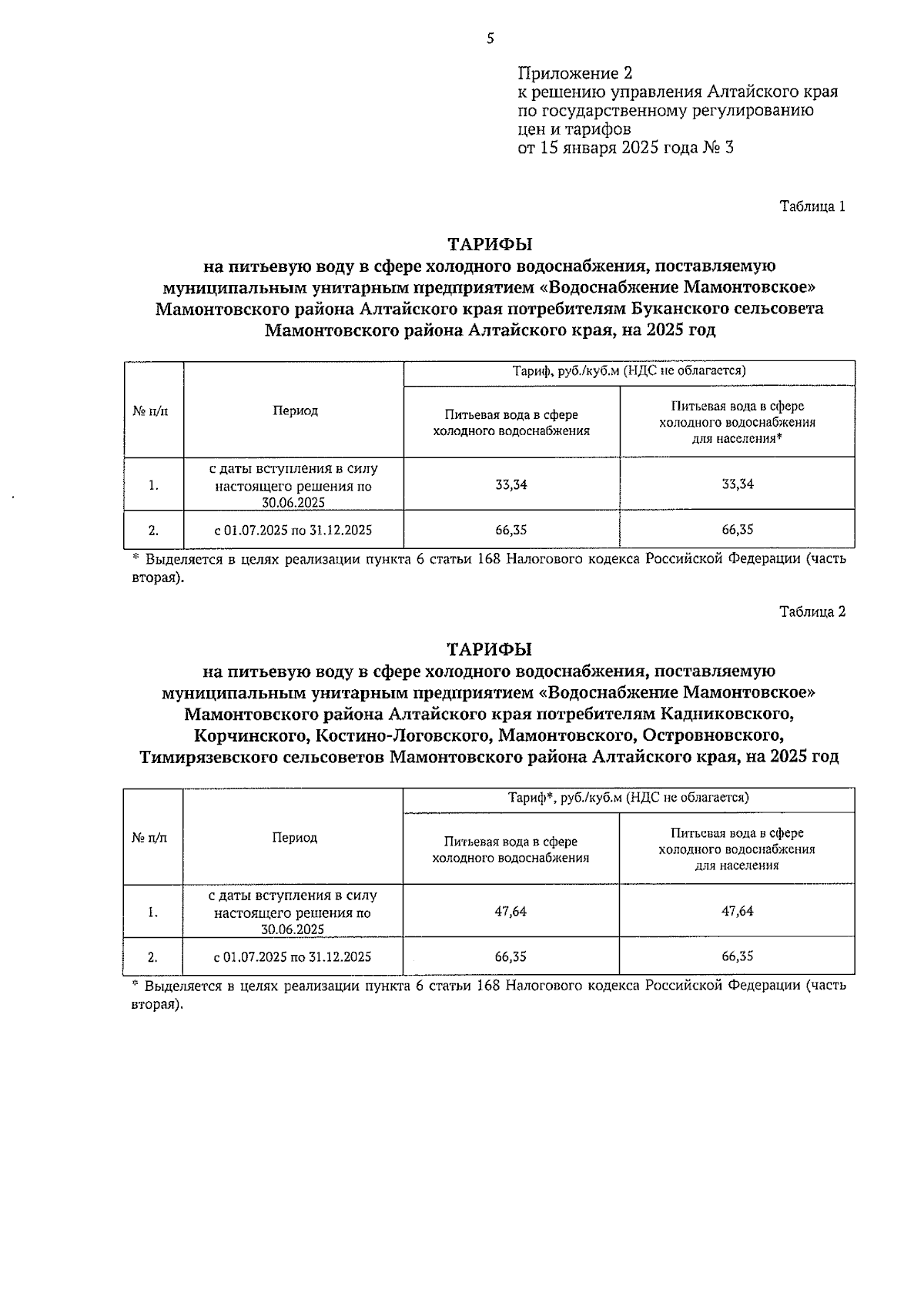 5

Приложение 2
к решению управления Алтайского края по государственному регулированию цен и тарифов
от 15 января 2025 года № 3

Таблица 1

ТАРИФЫ
на питьевую воду в сфере холодного водоснабжения, поставляемую муниципальным унитарным предприятием «Водоснабжение Мамонтовское» Мамонтовского района Алтайского края потребителям Буканского сельсовета Мамонтовского района Алтайского края, на 2025 год

| № п/п | Период | Тариф, руб./куб.м (НДС не облагается) | |
|---|---|---|---|
| | | Питьевая вода в сфере холодного водоснабжения | Питьевая вода в сфере холодного водоснабжения для населения* |
| 1. | с даты вступления в силу настоящего решения по 30.06.2025 | 33,34 | 33,34 |
| 2. | с 01.07.2025 по 31.12.2025 | 66,35 | 66,35 |

* Выделяется в целях реализации пункта 6 статьи 168 Налогового кодекса Российской Федерации (часть вторая).

Таблица 2

ТАРИФЫ
на питьевую воду в сфере холодного водоснабжения, поставляемую муниципальным унитарным предприятием «Водоснабжение Мамонтовское» Мамонтовского района Алтайского края потребителям Кадниковского, Корчинского, Костино-Логовского, Мамонтовского, Островновского, Тимирязевского сельсоветов Мамонтовского района Алтайского края, на 2025 год

| № п/п | Период | Тариф*, руб./куб.м (НДС не облагается) | |
|---|---|---|---|
| | | Питьевая вода в сфере холодного водоснабжения | Питьевая вода в сфере холодного водоснабжения для населения |
| 1. | с даты вступления в силу настоящего решения по 30.06.2025 | 47,64 | 47,64 |
| 2. | с 01.07.2025 по 31.12.2025 | 66,35 | 66,35 |

* Выделяется в целях реализации пункта 6 статьи 168 Налогового кодекса Российской Федерации (часть вторая).